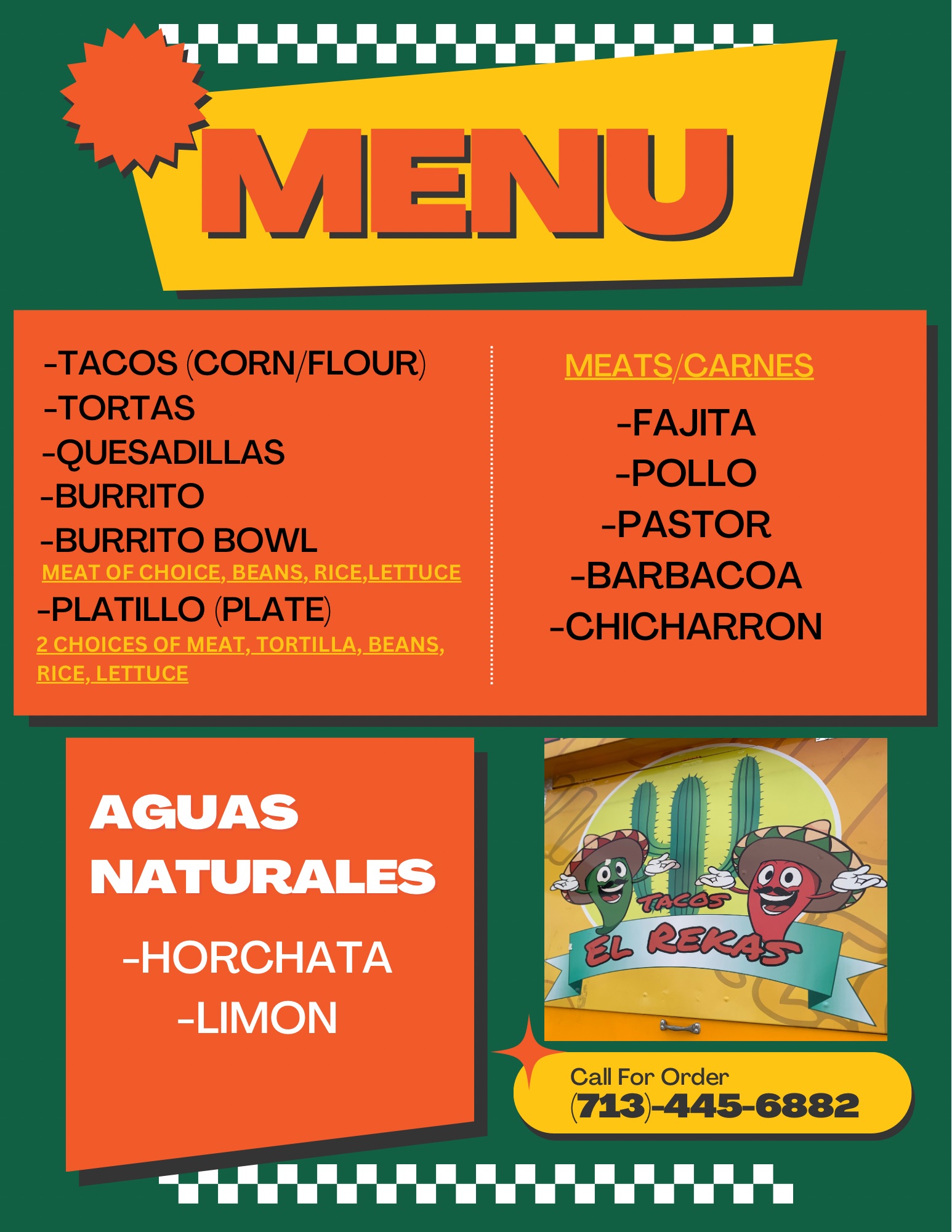 MENU

-TACOS (CORN/FLOUR)
-TORTAS
-QUESADILLAS
-BURRITO
-BURRITO BOWL
MEAT OF CHOICE, BEANS, RICE,LETTUCE
-PLATILLO (PLATE)
2 CHOICES OF MEAT, TORTILLA, BEANS, RICE, LETTUCE

MEATS/CARNES

-FAJITA
-POLLO
-PASTOR
-BARBACOA
-CHICHARRON

AGUAS NATURALES

-HORCHATA
-LIMON

TACOS
EL REKAS

Call For Order
(713)-445-6882